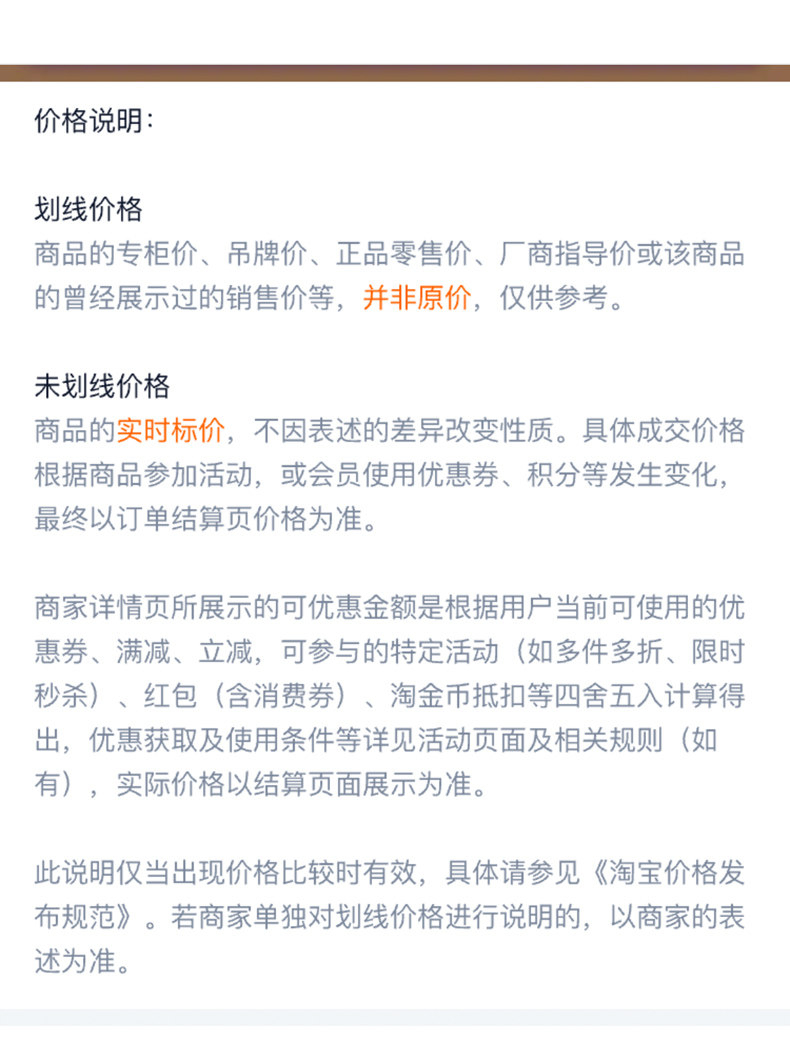 价格说明：

划线价格
商品的专柜价、吊牌价、正品零售价、厂商指导价或该商品的曾经展示过的销售价等，并非原价，仅供参考。

未划线价格
商品的实时标价，不因表述的差异改变性质。具体成交价格根据商品参加活动，或会员使用优惠券、积分等发生变化，最终以订单结算页价格为准。

商家详情页所展示的可优惠金额是根据用户当前可使用的优惠券、满减、立减，可参与的特定活动（如多件多折、限时秒杀）、红包（含消费券）、淘金币抵扣等四舍五入计算得出，优惠获取及使用条件等详见活动页面及相关规则（如有），实际价格以结算页面展示为准。

此说明仅当出现价格比较时有效，具体请参见《淘宝价格发布规范》。若商家单独对划线价格进行说明的，以商家的表述为准。